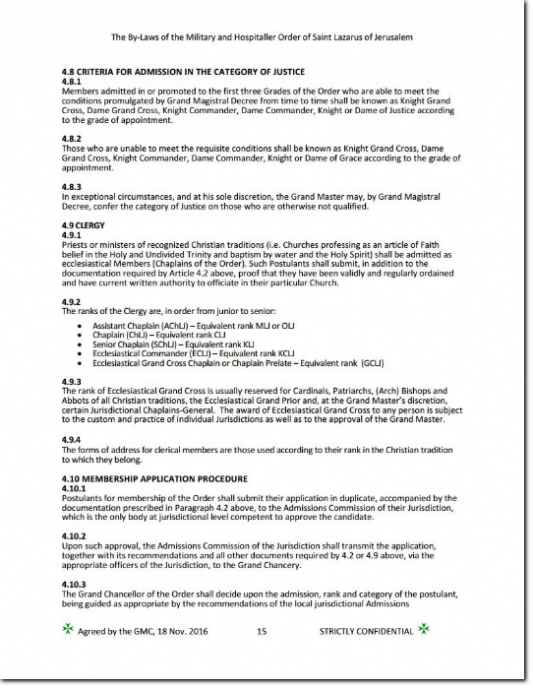 The By-Laws of the Military and Hospitaller Order of Saint Lazarus of Jerusalem

4.8 CRITERIA FOR ADMISSION IN THE CATEGORY OF JUSTICE
4.8.1
Members admitted in or promoted to the first three Grades of the Order who are able to meet the conditions promulgated by Grand Magistral Decree from time to time shall be known as Knight Grand Cross, Dame Grand Cross, Knight Commander, Dame Commander, Knight or Dame of Justice according to the grade of appointment.

4.8.2
Those who are unable to meet the requisite conditions shall be known as Knight Grand Cross, Dame Grand Cross, Knight Commander, Dame Commander, Knight or Dame of Grace according to the grade of appointment.

4.8.3
In exceptional circumstances, and at his sole discretion, the Grand Master may, by Grand Magistral Decree, confer the category of Justice on those who are otherwise not qualified.

4.9 CLERGY
4.9.1
Priests or ministers of recognized Christian traditions (i.e. Churches professing as an article of Faith belief in the Holy and Undivided Trinity and baptism by water and the Holy Spirit) shall be admitted as ecclesiastical Members (Chaplains of the Order). Such Postulants shall submit, in addition to the documentation required by Article 4.2 above, proof that they have been validly and regularly ordained and have current written authority to officiate in their particular Church.

4.9.2
The ranks of the Clergy are, in order from junior to senior:

• Assistant Chaplain (AChLJ) – Equivalent rank MLJ or OLJ
• Chaplain (ChLJ) – Equivalent rank CLJ
• Senior Chaplain (SChLJ) – Equivalent rank KLJ
• Ecclesiastical Commander (ECLJ) – Equivalent rank KCLJ
• Ecclesiastical Grand Cross Chaplain or Chaplain Prelate – Equivalent rank (GCLJ)

4.9.3
The rank of Ecclesiastical Grand Cross is usually reserved for Cardinals, Patriarchs, (Arch) Bishops and Abbots of all Christian traditions, the Ecclesiastical Grand Prior and, at the Grand Master's discretion, certain Jurisdictional Chaplains-General. The award of Ecclesiastical Grand Cross to any person is subject to the custom and practice of individual Jurisdictions as well as to the approval of the Grand Master.

4.9.4
The forms of address for clerical members are those used according to their rank in the Christian tradition to which they belong.

4.10 MEMBERSHIP APPLICATION PROCEDURE
4.10.1
Postulants for membership of the Order shall submit their application in duplicate, accompanied by the documentation prescribed in Paragraph 4.2 above, to the Admissions Commission of their Jurisdiction, which is the only body at jurisdictional level competent to approve the candidate.

4.10.2
Upon such approval, the Admissions Commission of the Jurisdiction shall transmit the application, together with its recommendations and all other documents required by 4.2 or 4.9 above, via the appropriate officers of the Jurisdiction, to the Grand Chancery.

4.10.3
The Grand Chancellor of the Order shall decide upon the admission, rank and category of the postulant, being guided as appropriate by the recommendations of the local jurisdictional Admissions

Agreed by the GMC, 18 Nov. 2016    15    STRICTLY CONFIDENTIAL